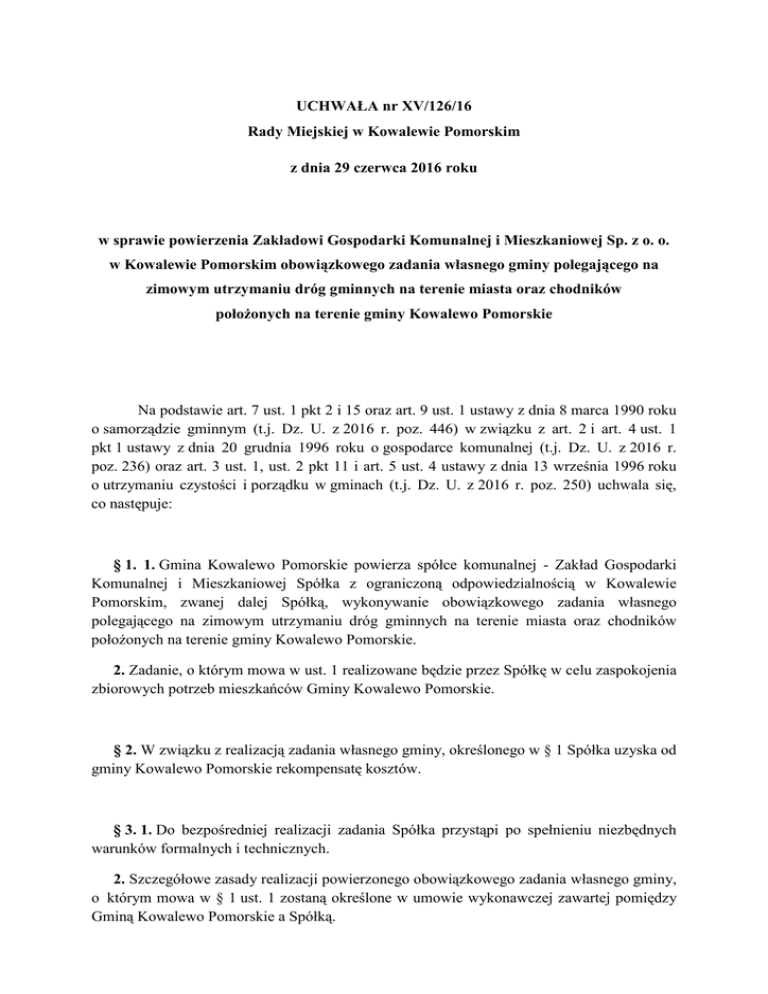 UCHWAŁA nr XV/126/16
Rady Miejskiej w Kowalewie Pomorskim
z dnia 29 czerwca 2016 roku

w sprawie powierzenia Zakładowi Gospodarki Komunalnej i Mieszkaniowej Sp. z o. o. w Kowalewie Pomorskim obowiązkowego zadania własnego gminy polegającego na zimowym utrzymaniu dróg gminnych na terenie miasta oraz chodników położonych na terenie gminy Kowalewo Pomorskie

Na podstawie art. 7 ust. 1 pkt 2 i 15 oraz art. 9 ust. 1 ustawy z dnia 8 marca 1990 roku o samorządzie gminnym (t.j. Dz. U. z 2016 r. poz. 446) w związku z art. 2 i art. 4 ust. 1 pkt l ustawy z dnia 20 grudnia 1996 roku o gospodarce komunalnej (t.j. Dz. U. z 2016 r. poz. 236) oraz art. 3 ust. 1, ust. 2 pkt 11 i art. 5 ust. 4 ustawy z dnia 13 września 1996 roku o utrzymaniu czystości i porządku w gminach (t.j. Dz. U. z 2016 r. poz. 250) uchwala się, co następuje:

§ 1. 1. Gmina Kowalewo Pomorskie powierza spółce komunalnej - Zakład Gospodarki Komunalnej i Mieszkaniowej Spółka z ograniczoną odpowiedzialnością w Kowalewie Pomorskim, zwanej dalej Spółką, wykonywanie obowiązkowego zadania własnego polegającego na zimowym utrzymaniu dróg gminnych na terenie miasta oraz chodników położonych na terenie gminy Kowalewo Pomorskie.

2. Zadanie, o którym mowa w ust. 1 realizowane będzie przez Spółkę w celu zaspokojenia zbiorowych potrzeb mieszkańców Gminy Kowalewo Pomorskie.

§ 2. W związku z realizacją zadania własnego gminy, określonego w § 1 Spółka uzyska od gminy Kowalewo Pomorskie rekompensatę kosztów.

§ 3. 1. Do bezpośredniej realizacji zadania Spółka przystąpi po spełnieniu niezbędnych warunków formalnych i technicznych.

2. Szczegółowe zasady realizacji powierzonego obowiązkowego zadania własnego gminy, o którym mowa w § 1 ust. 1 zostaną określone w umowie wykonawczej zawartej pomiędzy Gminą Kowalewo Pomorskie a Spółką.